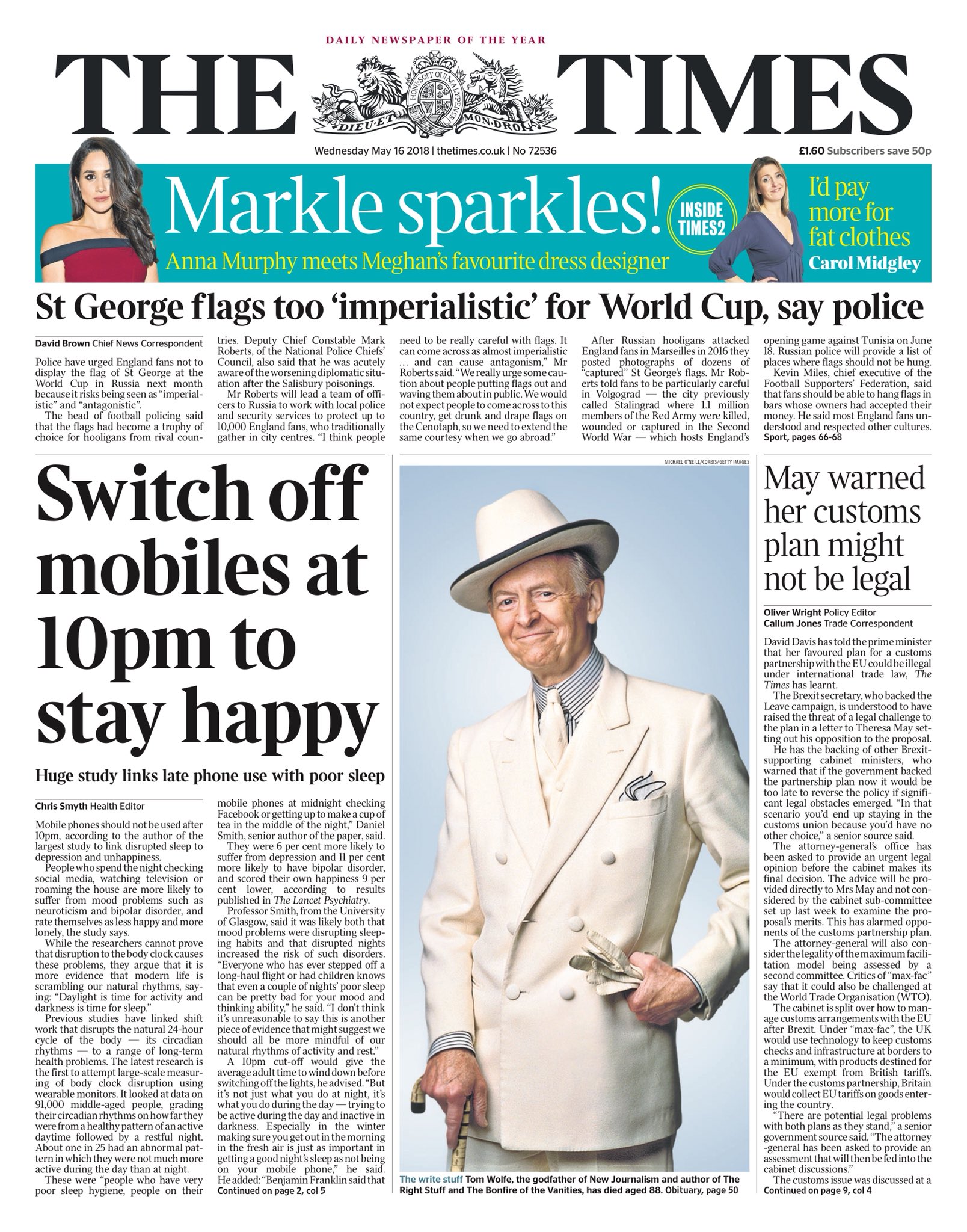 DAILY NEWSPAPER OF THE YEAR

THE TIMES

HONI SOIT QUI MAL Y PENSE
DIEU ET MON DROIT

Wednesday May 16 2018 | thetimes.co.uk | No 72536

£1.60 Subscribers save 50p

Markle sparkles!
Anna Murphy meets Meghan's favourite dress designer

INSIDE TIMES2

I'd pay more for fat clothes
Carol Midgley

St George flags too 'imperialistic' for World Cup, say police

David Brown Chief News Correspondent

Police have urged England fans not to display the flag of St George at the World Cup in Russia next month because it risks being seen as "imperialistic" and "antagonistic".

The head of football policing said that the flags had become a trophy of choice for hooligans from rival countries. Deputy Chief Constable Mark Roberts, of the National Police Chiefs' Council, also said that he was acutely aware of the worsening diplomatic situation after the Salisbury poisonings.

Mr Roberts will lead a team of officers to Russia to work with local police and security services to protect up to 10,000 England fans, who traditionally gather in city centres. "I think people need to be really careful with flags. It can come across as almost imperialistic ... and can cause antagonism," Mr Roberts said. "We really urge some caution about people putting flags out and waving them about in public. We would not expect people to come across to this country, get drunk and drape flags on the Cenotaph, so we need to extend the same courtesy when we go abroad."

After Russian hooligans attacked England fans in Marseilles in 2016 they posted photographs of dozens of "captured" St George's flags. Mr Roberts told fans to be particularly careful in Volgograd — the city previously called Stalingrad where 1.1 million members of the Red Army were killed, wounded or captured in the Second World War — which hosts England's opening game against Tunisia on June 18. Russian police will provide a list of places where flags should not be hung.

Kevin Miles, chief executive of the Football Supporters' Federation, said that fans should be able to hang flags in bars whose owners had accepted their money. He said most England fans understood and respected other cultures.
Sport, pages 66-68

Switch off mobiles at 10pm to stay happy

Huge study links late phone use with poor sleep

Chris Smyth Health Editor

Mobile phones should not be used after 10pm, according to the author of the largest study to link disrupted sleep to depression and unhappiness.

People who spend the night checking social media, watching television or roaming the house are more likely to suffer from mood problems such as neuroticism and bipolar disorder, and rate themselves as less happy and more lonely, the study says.

While the researchers cannot prove that disruption to the body clock causes these problems, they argue that it is more evidence that modern life is scrambling our natural rhythms, saying: "Daylight is time for activity and darkness is time for sleep."

Previous studies have linked shift work that disrupts the natural 24-hour cycle of the body — its circadian rhythms — to a range of long-term health problems. The latest research is the first to attempt large-scale measuring of body clock disruption using wearable monitors. It looked at data on 91,000 middle-aged people, grading their circadian rhythms on how far they were from a healthy pattern of an active daytime followed by a restful night. About one in 25 had an abnormal pattern in which they were not much more active during the day than at night.

These were "people who have very poor sleep hygiene, people on their mobile phones at midnight checking Facebook or getting up to make a cup of tea in the middle of the night," Daniel Smith, senior author of the paper, said.

They were 6 per cent more likely to suffer from depression and 11 per cent more likely to have bipolar disorder, and scored their own happiness 9 per cent lower, according to results published in The Lancet Psychiatry.

Professor Smith, from the University of Glasgow, said it was likely both that mood problems were disrupting sleeping habits and that disrupted nights increased the risk of such disorders. "Everyone who has ever stepped off a long-haul flight or had children knows that even a couple of nights' poor sleep can be pretty bad for your mood and thinking ability," he said. "I don't think it's unreasonable to say this is another piece of evidence that might suggest we should all be more mindful of our natural rhythms of activity and rest."

A 10pm cut-off would give the average adult time to wind down before switching off the lights, he advised. "But it's not just what you do at night, it's what you do during the day — trying to be active during the day and inactive in darkness. Especially in the winter making sure you get out in the morning in the fresh air is just as important in getting a good night's sleep as not being on your mobile phone," he said. He added: "Benjamin Franklin said that
Continued on page 2, col 5

MICHAEL O'NEILL/CORBIS/GETTY IMAGES

The write stuff Tom Wolfe, the godfather of New Journalism and author of The Right Stuff and The Bonfire of the Vanities, has died aged 88. Obituary, page 50

May warned her customs plan might not be legal

Oliver Wright Policy Editor
Callum Jones Trade Correspondent

David Davis has told the prime minister that her favoured plan for a customs partnership with the EU could be illegal under international trade law, The Times has learnt.

The Brexit secretary, who backed the Leave campaign, is understood to have raised the threat of a legal challenge to the plan in a letter to Theresa May setting out his opposition to the proposal.

He has the backing of other Brexit-supporting cabinet ministers, who warned that if the government backed the partnership plan now it would be too late to reverse the policy if significant legal obstacles emerged. "In that scenario you'd end up staying in the customs union because you'd have no other choice," a senior source said.

The attorney-general's office has been asked to provide an urgent legal opinion before the cabinet makes its final decision. The advice will be provided directly to Mrs May and not considered by the cabinet sub-committee set up last week to examine the proposal's merits. This has alarmed opponents of the customs partnership plan.

The attorney-general will also consider the legality of the maximum facilitation model being assessed by a second committee. Critics of "max-fac" say that it could also be challenged at the World Trade Organisation (WTO).

The cabinet is split over how to manage customs arrangements with the EU after Brexit. Under "max-fac", the UK would use technology to keep customs checks and infrastructure at borders to a minimum, with products destined for the EU exempt from British tariffs. Under the customs partnership, Britain would collect EU tariffs on goods entering the country.

"There are potential legal problems with both plans as they stand," a senior government source said. "The attorney-general has been asked to provide an assessment that will then be fed into the cabinet discussions."

The customs issue was discussed at a
Continued on page 9, col 4